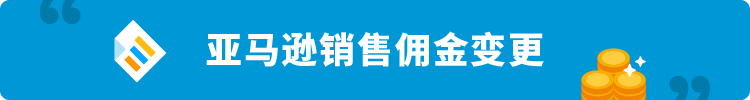 亚马逊销售佣金变更